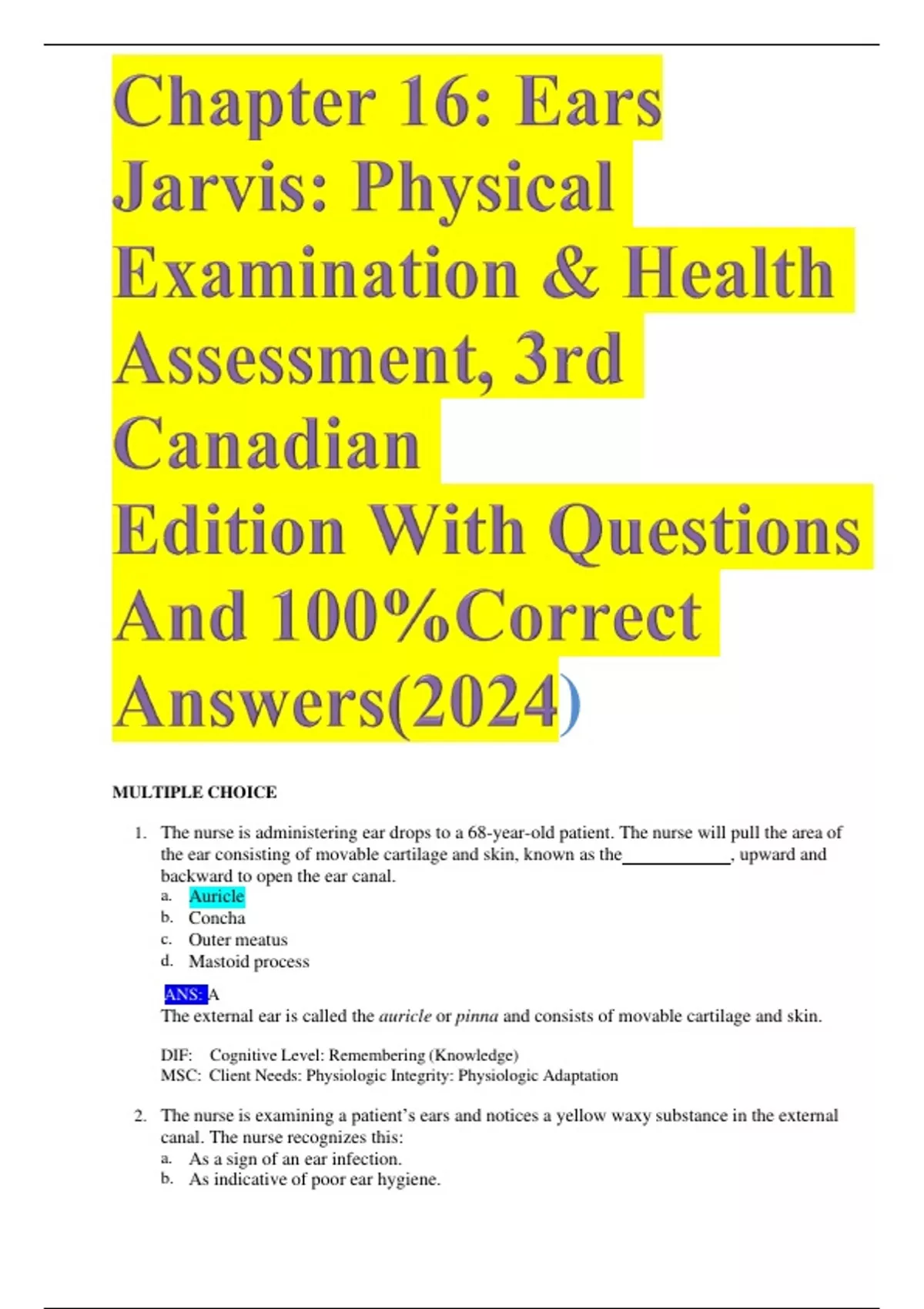 Chapter 16: Ears Jarvis: Physical Examination & Health Assessment, 3rd Canadian Edition With Questions And 100%Correct Answers(2024)

MULTIPLE CHOICE

1. The nurse is administering ear drops to a 68-year-old patient. The nurse will pull the area of the ear consisting of movable cartilage and skin, known as the____, upward and backward to open the ear canal.
a. Auricle
b. Concha
c. Outer meatus
d. Mastoid process

ANS: A
The external ear is called the auricle or pinna and consists of movable cartilage and skin.

DIF: Cognitive Level: Remembering (Knowledge)
MSC: Client Needs: Physiologic Integrity: Physiologic Adaptation

2. The nurse is examining a patient's ears and notices a yellow waxy substance in the external canal. The nurse recognizes this:
a. As a sign of an ear infection.
b. As indicative of poor ear hygiene.